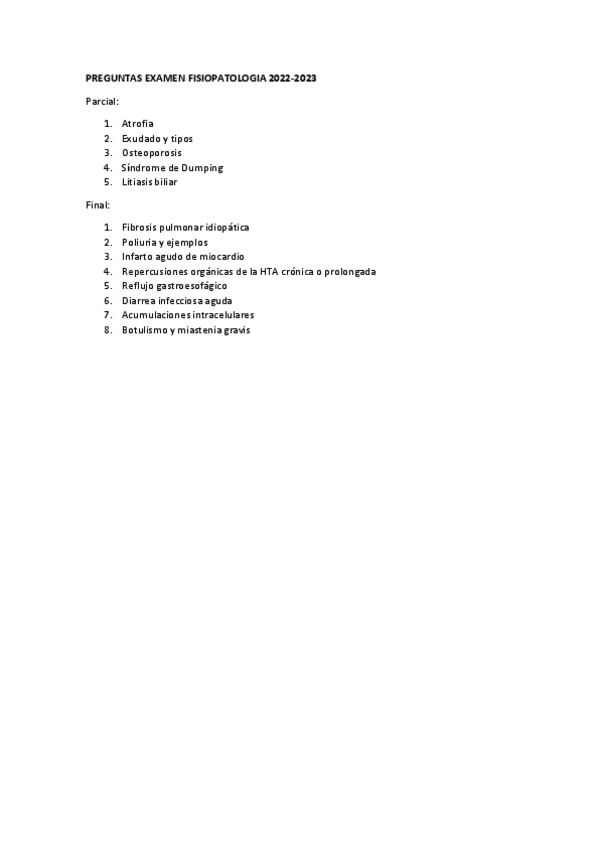 PREGUNTAS EXAMEN FISIOPATOLOGIA 2022-2023

Parcial:

1. Atrofia
2. Exudado y tipos
3. Osteoporosis
4. Síndrome de Dumping
5. Litiasis biliar

Final:

1. Fibrosis pulmonar idiopática
2. Poliuria y ejemplos
3. Infarto agudo de miocardio
4. Repercusiones orgánicas de la HTA crónica o prolongada
5. Reflujo gastroesofágico
6. Diarrea infecciosa aguda
7. Acumulaciones intracelulares
8. Botulismo y miastenia gravis